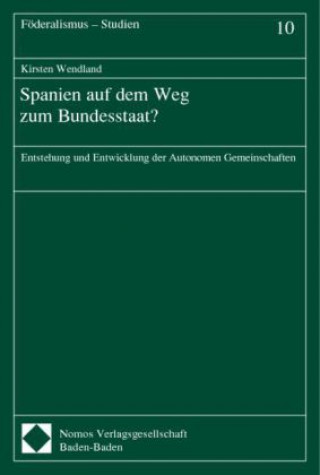 Föderalismus – Studien

10

Kirsten Wendland

Spanien auf dem Weg zum Bundesstaat?

Entstehung und Entwicklung der Autonomen Gemeinschaften

Nomos Verlagsgesellschaft
Baden-Baden